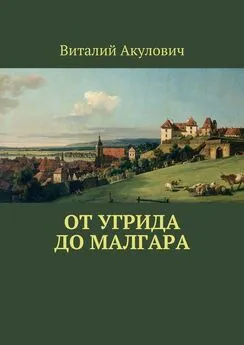 Виталий Акулович

ОТ УГРИДА
ДО МАЛГАРА